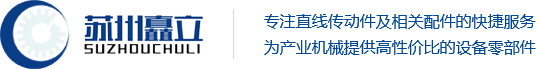 苏州矗立
SUZHOUCHULI

专注直线传动件及相关配件的快捷服务
为产业机械提供高性价比的设备零部件